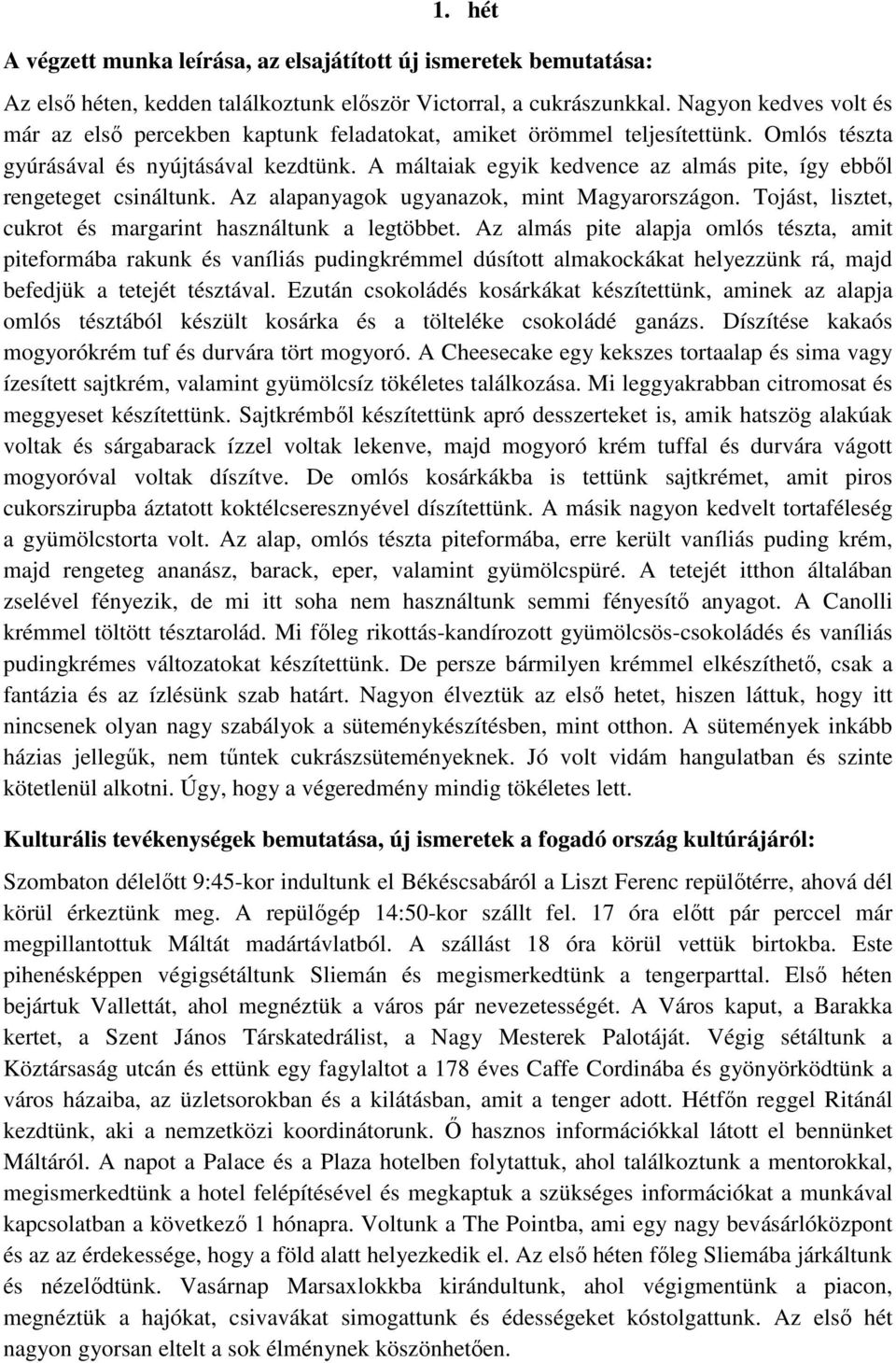 1. hét

A végzett munka leírása, az elsajátított új ismeretek bemutatása:

Az első héten, kedden találkoztunk először Victorral, a cukrászunkkal. Nagyon kedves volt és már az első percekben kaptunk feladatokat, amiket örömmel teljesítettünk. Omlós tészta gyúrásával és nyújtásával kezdtünk. A máltaiak egyik kedvence az almás pite, így ebből rengeteget csináltunk. Az alapanyagok ugyanazok, mint Magyarországon. Tojást, lisztet, cukrot és margarint használtunk a legtöbbet. Az almás pite alapja omlós tészta, amit piteformába rakunk és vaníliás pudingkrémmel dúsított almakockákat helyezzünk rá, majd befedjük a tetejét tésztával. Ezután csokoládés kosárkákat készítettünk, aminek az alapja omlós tésztából készült kosárka és a tölteléke csokoládé ganázs. Díszítése kakaós mogyorókrém tuf és durvára tört mogyoró. A Cheesecake egy kekszes tortaalap és sima vagy ízesített sajtkrém, valamint gyümölcsíz tökéletes találkozása. Mi leggyakrabban citromosat és meggyeset készítettünk. Sajtkrémből készítettünk apró desszerteket is, amik hatszög alakúak voltak és sárgabarack ízzel voltak lekenve, majd mogyoró krém tuffal és durvára vágott mogyoróval voltak díszítve. De omlós kosárkákba is tettünk sajtkrémet, amit piros cukorszirupba áztatott koktélcseresznyével díszítettünk. A másik nagyon kedvelt tortaféleség a gyümölcstorta volt. Az alap, omlós tészta piteformába, erre került vaníliás puding krém, majd rengeteg ananász, barack, eper, valamint gyümölcspüré. A tetejét itthon általában zselével fényezik, de mi itt soha nem használtunk semmi fényesítő anyagot. A Canolli krémmel töltött tésztarolád. Mi főleg rikottás-kandírozott gyümölcsös-csokoládés és vaníliás pudingkrémes változatokat készítettünk. De persze bármilyen krémmel elkészíthető, csak a fantázia és az ízlésünk szab határt. Nagyon élveztük az első hetet, hiszen láttuk, hogy itt nincsenek olyan nagy szabályok a süteménykészítésben, mint otthon. A sütemények inkább házias jellegűk, nem tűntek cukrászsüteményeknek. Jó volt vidám hangulatban és szinte kötetlenül alkotni. Úgy, hogy a végeredmény mindig tökéletes lett.

Kulturális tevékenységek bemutatása, új ismeretek a fogadó ország kultúrájáról:

Szombaton délelőtt 9:45-kor indultunk el Békéscsabáról a Liszt Ferenc repülőtérre, ahová dél körül érkeztünk meg. A repülőgép 14:50-kor szállt fel. 17 óra előtt pár perccel már megpillantottuk Máltát madártávlatból. A szállást 18 óra körül vettük birtokba. Este pihenésképpen végigsétáltunk Sliemán és megismerkedtünk a tengerparttal. Első héten bejártuk Vallettát, ahol megnéztük a város pár nevezetességét. A Város kaput, a Barakka kertet, a Szent János Társkatedrálist, a Nagy Mesterek Palotáját. Végig sétáltunk a Köztársaság utcán és ettünk egy fagylaltot a 178 éves Caffe Cordinába és gyönyörködtünk a város házaiba, az üzletsorokban és a kilátásban, amit a tenger adott. Hétfőn reggel Ritánál kezdtünk, aki a nemzetközi koordinátorunk. Ő hasznos információkkal látott el bennünket Máltáról. A napot a Palace és a Plaza hotelben folytattuk, ahol találkoztunk a mentorokkal, megismerkedtünk a hotel felépítésével és megkaptuk a szükséges információkat a munkával kapcsolatban a következő 1 hónapra. Voltunk a The Pointba, ami egy nagy bevásárlóközpont és az az érdekessége, hogy a föld alatt helyezkedik el. Az első héten főleg Sliemába járkáltunk és nézelődtünk. Vasárnap Marsaxlokkba kirándultunk, ahol végigmentünk a piacon, megnéztük a hajókat, csivavákat simogattunk és édességeket kóstolgattunk. Az első hét nagyon gyorsan eltelt a sok élménynek köszönhetően.